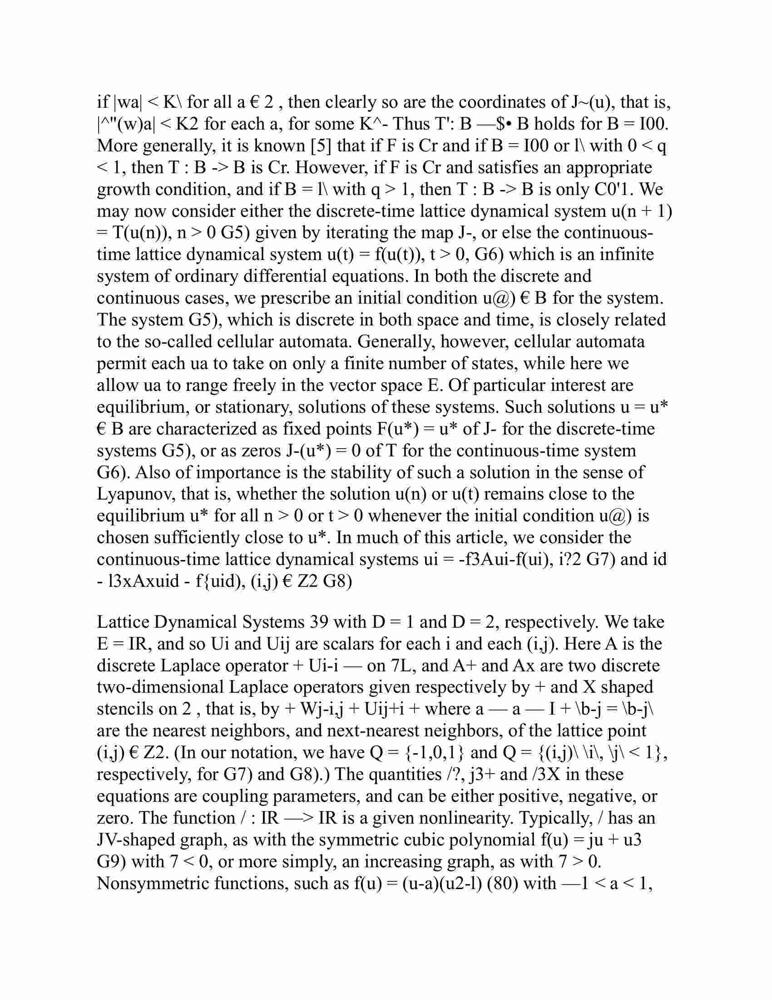 if |wa| < K\ for all a € 2 , then clearly so are the coordinates of J~(u), that is, |^"(w)a| < K2 for each a, for some K^- Thus T': B —$• B holds for B = I00. More generally, it is known [5] that if F is Cr and if B = I00 or l\ with 0 < q < 1, then T : B -> B is Cr. However, if F is Cr and satisfies an appropriate growth condition, and if B = l\ with q > 1, then T : B -> B is only C0'1. We may now consider either the discrete-time lattice dynamical system u(n + 1) = T(u(n)), n > 0 G5) given by iterating the map J-, or else the continuous-time lattice dynamical system u(t) = f(u(t)), t > 0, G6) which is an infinite system of ordinary differential equations. In both the discrete and continuous cases, we prescribe an initial condition u@) € B for the system. The system G5), which is discrete in both space and time, is closely related to the so-called cellular automata. Generally, however, cellular automata permit each ua to take on only a finite number of states, while here we allow ua to range freely in the vector space E. Of particular interest are equilibrium, or stationary, solutions of these systems. Such solutions u = u* € B are characterized as fixed points F(u*) = u* of J- for the discrete-time systems G5), or as zeros J-(u*) = 0 of T for the continuous-time system G6). Also of importance is the stability of such a solution in the sense of Lyapunov, that is, whether the solution u(n) or u(t) remains close to the equilibrium u* for all n > 0 or t > 0 whenever the initial condition u@) is chosen sufficiently close to u*. In much of this article, we consider the continuous-time lattice dynamical systems ui = -f3Aui-f(ui), i?2 G7) and id - l3xAxuid - f{uid), (i,j) € Z2 G8)

Lattice Dynamical Systems 39 with D = 1 and D = 2, respectively. We take E = IR, and so Ui and Uij are scalars for each i and each (i,j). Here A is the discrete Laplace operator + Ui-i — on 7L, and A+ and Ax are two discrete two-dimensional Laplace operators given respectively by + and X shaped stencils on 2 , that is, by + Wj-i,j + Uij+i + where a — a — I + \b-j = \b-j\ are the nearest neighbors, and next-nearest neighbors, of the lattice point (i,j) € Z2. (In our notation, we have Q = {-1,0,1} and Q = {(i,j)\ \i\, \j\ < 1}, respectively, for G7) and G8).) The quantities /?, j3+ and /3X in these equations are coupling parameters, and can be either positive, negative, or zero. The function / : IR —> IR is a given nonlinearity. Typically, / has an JV-shaped graph, as with the symmetric cubic polynomial f(u) = ju + u3 G9) with 7 < 0, or more simply, an increasing graph, as with 7 > 0. Nonsymmetric functions, such as f(u) = (u-a)(u2-l) (80) with —1 < a < 1,